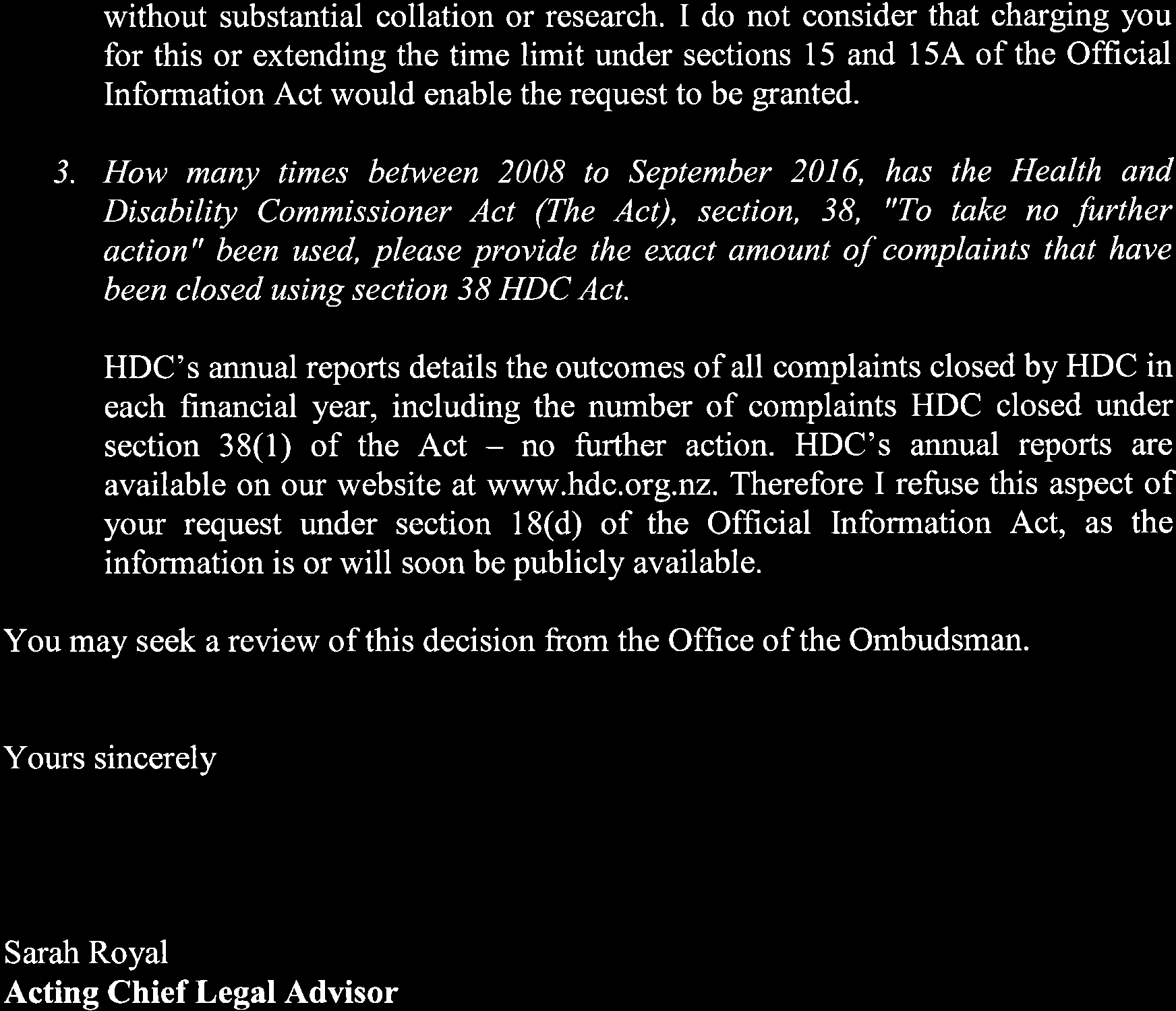 without substantial collation or research. I do not consider that charging you for this or extending the time limit under sections 15 and 15A of the Official Information Act would enable the request to be granted.

3. How many times between 2008 to September 2016, has the Health and Disability Commissioner Act (The Act), section, 38, "To take no further action" been used, please provide the exact amount of complaints that have been closed using section 38 HDC Act.

HDC's annual reports details the outcomes of all complaints closed by HDC in each financial year, including the number of complaints HDC closed under section 38(1) of the Act – no further action. HDC's annual reports are available on our website at www.hdc.org.nz. Therefore I refuse this aspect of your request under section 18(d) of the Official Information Act, as the information is or will soon be publicly available.

You may seek a review of this decision from the Office of the Ombudsman.

Yours sincerely

Sarah Royal
Acting Chief Legal Advisor